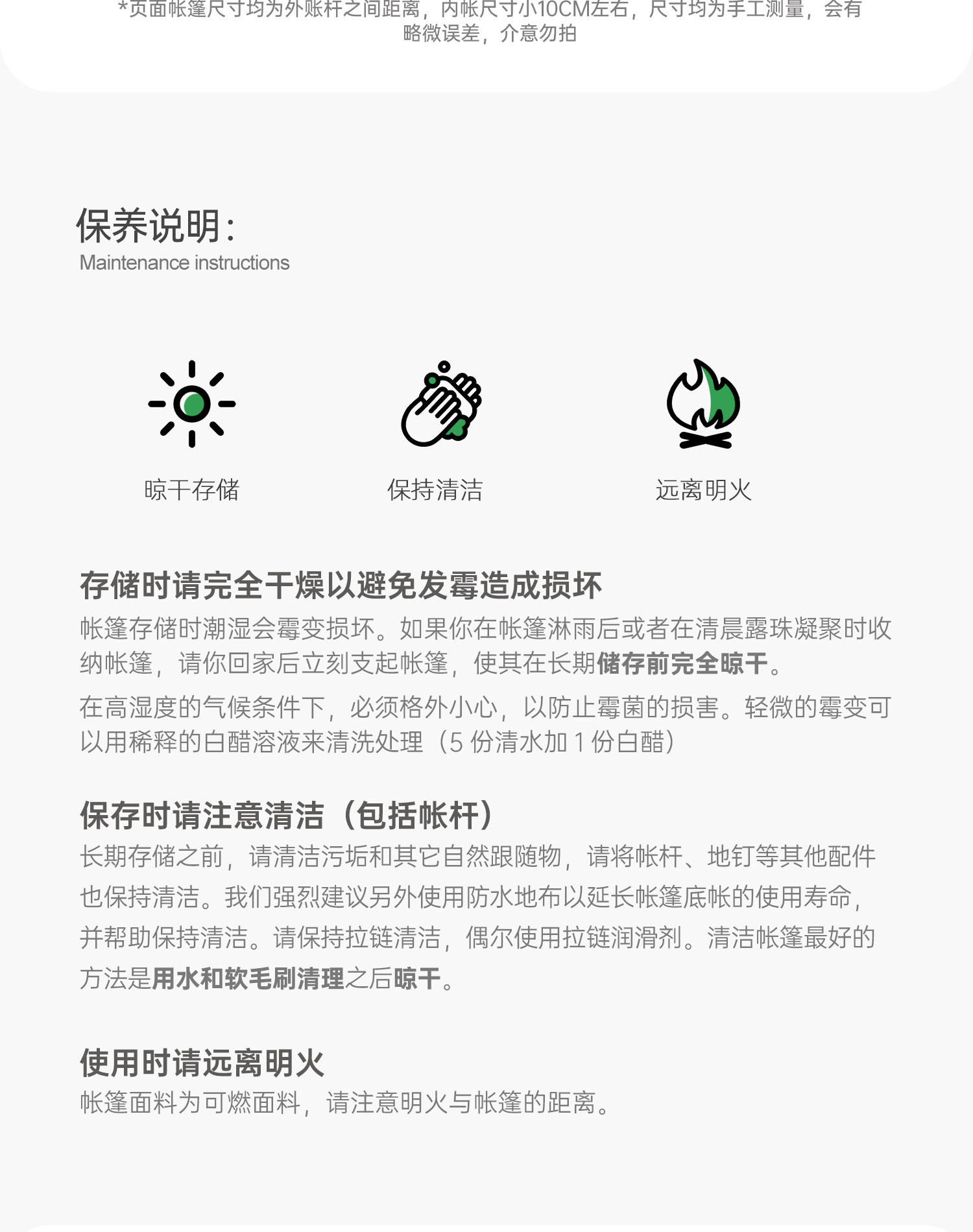 *页面帐篷尺寸均为外账杆之间距离，内帐尺寸小10CM左右，尺寸均为手工测量，会有略微误差，介意勿拍

保养说明：
Maintenance instructions

晾干存储

保持清洁

远离明火

存储时请完全干燥以避免发霉造成损坏
帐篷存储时潮湿会霉变损坏。如果你在帐篷淋雨后或者在清晨露珠凝聚时收纳帐篷，请你回家后立刻支起帐篷，使其在长期储存前完全晾干。

在高湿度的气候条件下，必须格外小心，以防止霉菌的损害。轻微的霉变可以用稀释的白醋溶液来清洗处理（5 份清水加 1 份白醋）

保存时请注意清洁（包括帐杆）
长期存储之前，请清洁污垢和其它自然跟随物，请将帐杆、地钉等其他配件也保持清洁。我们强烈建议另外使用防水地布以延长帐篷底帐的使用寿命，并帮助保持清洁。请保持拉链清洁，偶尔使用拉链润滑剂。清洁帐篷最好的方法是用水和软毛刷清理之后晾干。

使用时请远离明火
帐篷面料为可燃面料，请注意明火与帐篷的距离。